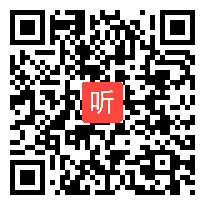 听